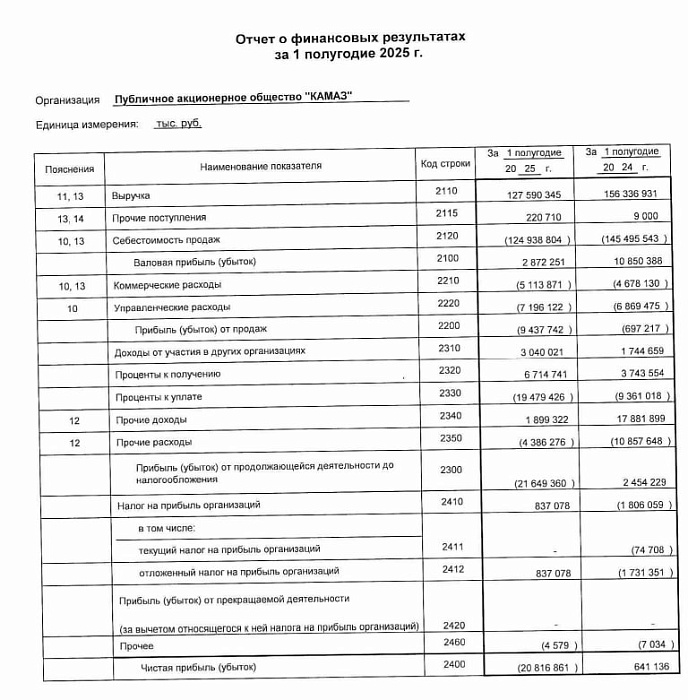 Отчет о финансовых результатах
за 1 полугодие 2025 г.

Организация Публичное акционерное общество "КАМАЗ"

Единица измерения: тыс. руб.

| Пояснения | Наименование показателя | Код строки | За 1 полугодие 20 25 г. | За 1 полугодие 20 24 г. |
|---|---|---|---|---|
| 11, 13 | Выручка | 2110 | 127 590 345 | 156 336 931 |
| 13, 14 | Прочие поступления | 2115 | 220 710 | 9 000 |
| 10, 13 | Себестоимость продаж | 2120 | (124 938 804 ) | (145 495 543 ) |
| | Валовая прибыль (убыток) | 2100 | 2 872 251 | 10 850 388 |
| 10, 13 | Коммерческие расходы | 2210 | (5 113 871 ) | (4 678 130 ) |
| 10 | Управленческие расходы | 2220 | (7 196 122 ) | (6 869 475 ) |
| | Прибыль (убыток) от продаж | 2200 | (9 437 742 ) | (697 217 ) |
| | Доходы от участия в других организациях | 2310 | 3 040 021 | 1 744 659 |
| | Проценты к получению | 2320 | 6 714 741 | 3 743 554 |
| | Проценты к уплате | 2330 | (19 479 426 ) | (9 361 018 ) |
| 12 | Прочие доходы | 2340 | 1 899 322 | 17 881 899 |
| 12 | Прочие расходы | 2350 | (4 386 276 ) | (10 857 648 ) |
| | Прибыль (убыток) от продолжающейся деятельности до налогообложения | 2300 | (21 649 360 ) | 2 454 229 |
| | Налог на прибыль организаций | 2410 | 837 078 | (1 806 059 ) |
| | в том числе: | | | |
| | текущий налог на прибыль организаций | 2411 | - | (74 708 ) |
| | отложенный налог на прибыль организаций | 2412 | 837 078 | (1 731 351 ) |
| | Прибыль (убыток) от прекращаемой деятельности (за вычетом относящегося к ней налога на прибыль организаций) | 2420 | - | - |
| | Прочее | 2460 | (4 579 ) | (7 034 ) |
| | Чистая прибыль (убыток) | 2400 | (20 816 861 ) | 641 136 |